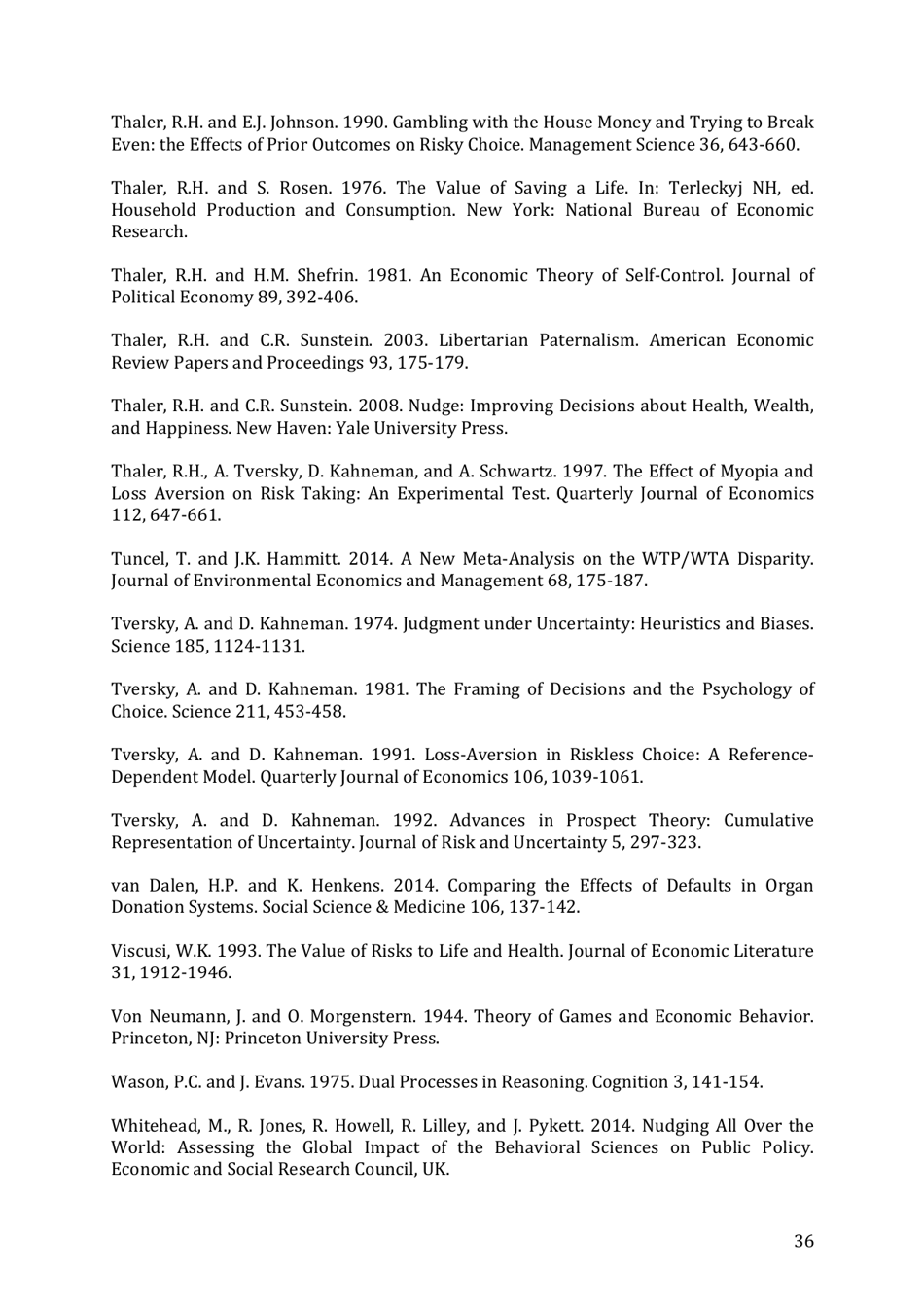 Thaler, R.H. and E.J. Johnson. 1990. Gambling with the House Money and Trying to Break Even: the Effects of Prior Outcomes on Risky Choice. Management Science 36, 643-660.

Thaler, R.H. and S. Rosen. 1976. The Value of Saving a Life. In: Terleckyj NH, ed. Household Production and Consumption. New York: National Bureau of Economic Research.

Thaler, R.H. and H.M. Shefrin. 1981. An Economic Theory of Self-Control. Journal of Political Economy 89, 392-406.

Thaler, R.H. and C.R. Sunstein. 2003. Libertarian Paternalism. American Economic Review Papers and Proceedings 93, 175-179.

Thaler, R.H. and C.R. Sunstein. 2008. Nudge: Improving Decisions about Health, Wealth, and Happiness. New Haven: Yale University Press.

Thaler, R.H., A. Tversky, D. Kahneman, and A. Schwartz. 1997. The Effect of Myopia and Loss Aversion on Risk Taking: An Experimental Test. Quarterly Journal of Economics 112, 647-661.

Tuncel, T. and J.K. Hammitt. 2014. A New Meta-Analysis on the WTP/WTA Disparity. Journal of Environmental Economics and Management 68, 175-187.

Tversky, A. and D. Kahneman. 1974. Judgment under Uncertainty: Heuristics and Biases. Science 185, 1124-1131.

Tversky, A. and D. Kahneman. 1981. The Framing of Decisions and the Psychology of Choice. Science 211, 453-458.

Tversky, A. and D. Kahneman. 1991. Loss-Aversion in Riskless Choice: A Reference-Dependent Model. Quarterly Journal of Economics 106, 1039-1061.

Tversky, A. and D. Kahneman. 1992. Advances in Prospect Theory: Cumulative Representation of Uncertainty. Journal of Risk and Uncertainty 5, 297-323.

van Dalen, H.P. and K. Henkens. 2014. Comparing the Effects of Defaults in Organ Donation Systems. Social Science & Medicine 106, 137-142.

Viscusi, W.K. 1993. The Value of Risks to Life and Health. Journal of Economic Literature 31, 1912-1946.

Von Neumann, J. and O. Morgenstern. 1944. Theory of Games and Economic Behavior. Princeton, NJ: Princeton University Press.

Wason, P.C. and J. Evans. 1975. Dual Processes in Reasoning. Cognition 3, 141-154.

Whitehead, M., R. Jones, R. Howell, R. Lilley, and J. Pykett. 2014. Nudging All Over the World: Assessing the Global Impact of the Behavioral Sciences on Public Policy. Economic and Social Research Council, UK.

36